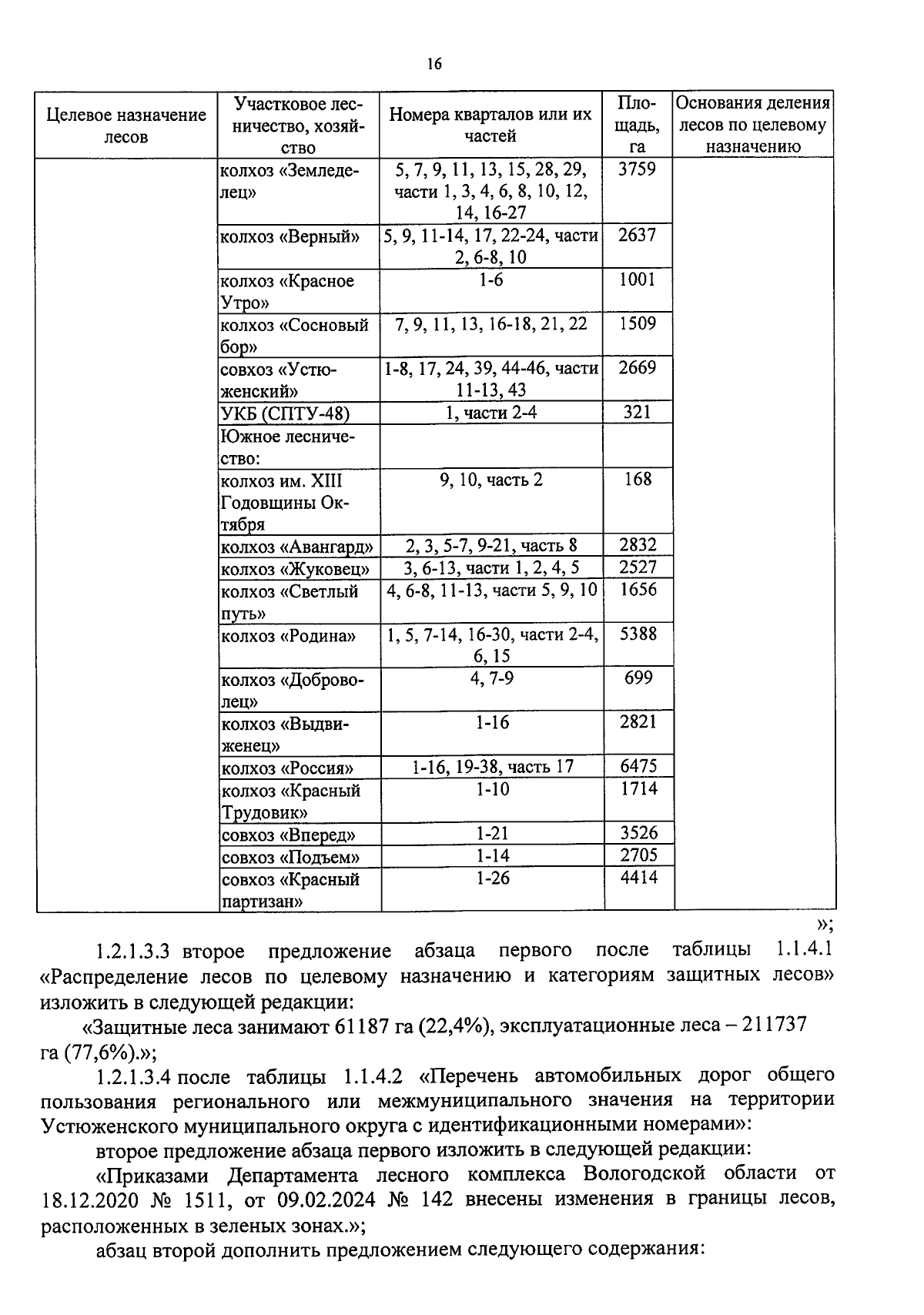 16

| Целевое назначение лесов | Участковое лесничество, хозяйство | Номера кварталов или их частей | Площадь, га | Основания деления лесов по целевому назначению |
|---|---|---|---|---|
| | колхоз «Земледелец» | 5, 7, 9, 11, 13, 15, 28, 29, части 1, 3, 4, 6, 8, 10, 12, 14, 16-27 | 3759 | |
| | колхоз «Верный» | 5, 9, 11-14, 17, 22-24, части 2, 6-8, 10 | 2637 | |
| | колхоз «Красное Утро» | 1-6 | 1001 | |
| | колхоз «Сосновый бор» | 7, 9, 11, 13, 16-18, 21, 22 | 1509 | |
| | совхоз «Устюженский» | 1-8, 17, 24, 39, 44-46, части 11-13, 43 | 2669 | |
| | УКБ (СПТУ-48) | 1, части 2-4 | 321 | |
| | Южное лесничество: | | | |
| | колхоз им. XIII Годовщины Октября | 9, 10, часть 2 | 168 | |
| | колхоз «Авангард» | 2, 3, 5-7, 9-21, часть 8 | 2832 | |
| | колхоз «Жуковец» | 3, 6-13, части 1, 2, 4, 5 | 2527 | |
| | колхоз «Светлый путь» | 4, 6-8, 11-13, части 5, 9, 10 | 1656 | |
| | колхоз «Родина» | 1, 5, 7-14, 16-30, части 2-4, 6, 15 | 5388 | |
| | колхоз «Доброволец» | 4, 7-9 | 699 | |
| | колхоз «Выдвиженец» | 1-16 | 2821 | |
| | колхоз «Россия» | 1-16, 19-38, часть 17 | 6475 | |
| | колхоз «Красный Трудовик» | 1-10 | 1714 | |
| | совхоз «Вперед» | 1-21 | 3526 | |
| | совхоз «Подъем» | 1-14 | 2705 | |
| | совхоз «Красный партизан» | 1-26 | 4414 | |

»;

1.2.1.3.3 второе предложение абзаца первого после таблицы 1.1.4.1 «Распределение лесов по целевому назначению и категориям защитных лесов» изложить в следующей редакции:

«Защитные леса занимают 61187 га (22,4%), эксплуатационные леса – 211737 га (77,6%).»;

1.2.1.3.4 после таблицы 1.1.4.2 «Перечень автомобильных дорог общего пользования регионального или межмуниципального значения на территории Устюженского муниципального округа с идентификационными номерами»:

второе предложение абзаца первого изложить в следующей редакции:

«Приказами Департамента лесного комплекса Вологодской области от 18.12.2020 № 1511, от 09.02.2024 № 142 внесены изменения в границы лесов, расположенных в зеленых зонах.»;

абзац второй дополнить предложением следующего содержания: